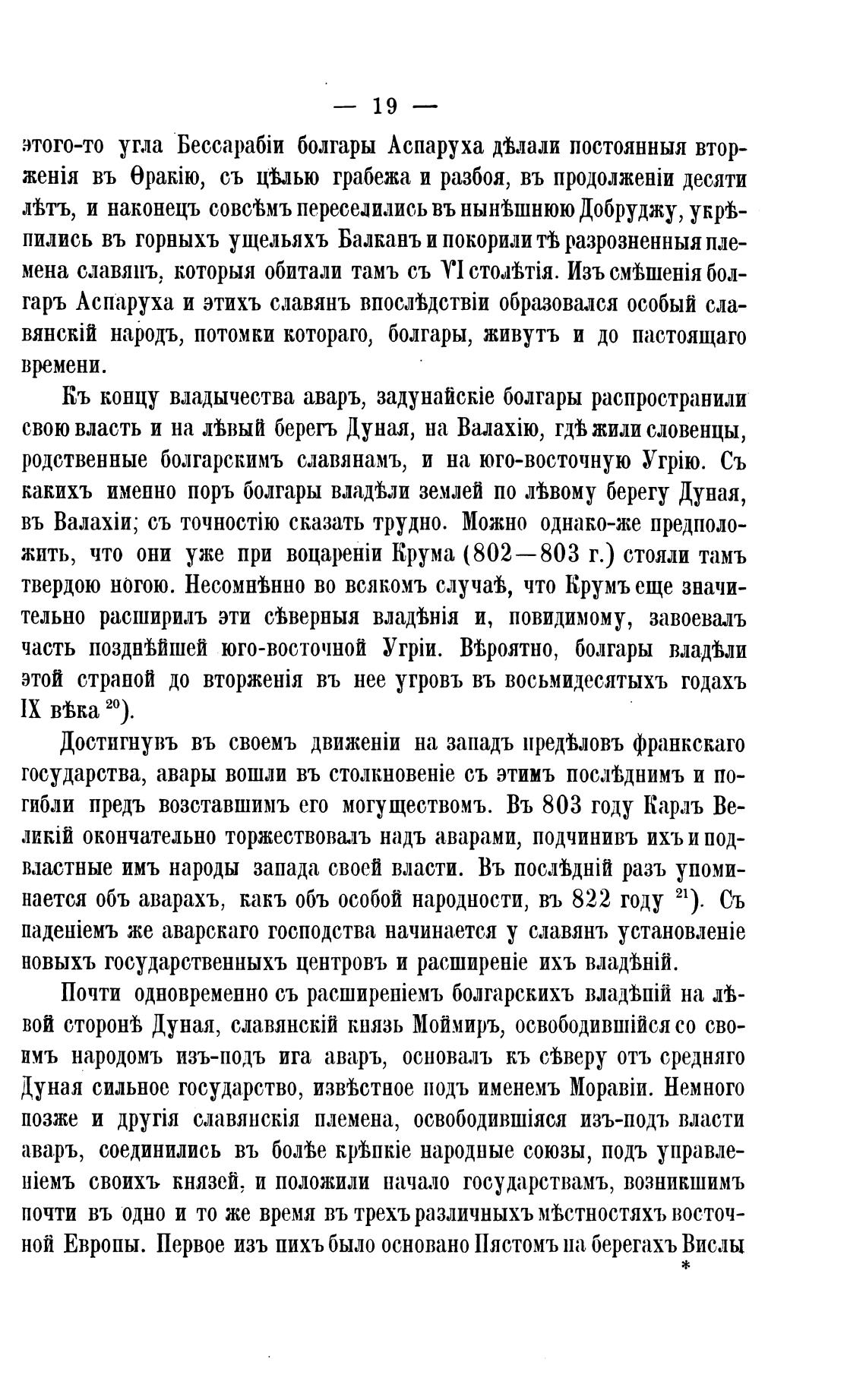 — 19 —

этого-то угла Бессарабіи болгары Аспаруха дѣлали постоянныя вторженія въ Ѳракію, съ цѣлью грабежа и разбоя, въ продолженіи десяти лѣтъ, и наконецъ совсѣмъ переселились въ нынѣшнюю Добруджу, укрѣпились въ горныхъ ущельяхъ Балканъ и покорили тѣ разрозненныя племена славянъ, которыя обитали тамъ съ VI столѣтія. Изъ смѣшенія болгаръ Аспаруха и этихъ славянъ впослѣдствіи образовался особый славянскій народъ, потомки котораго, болгары, живутъ и до настоящаго времени.

Къ концу владычества аваръ, задунайскіе болгары распространили свою власть и на лѣвый берегъ Дуная, на Валахію, гдѣ жили словенцы, родственные болгарскимъ славянамъ, и на юго-восточную Угрію. Съ какихъ именно поръ болгары владѣли землей по лѣвому берегу Дуная, въ Валахіи; съ точностію сказать трудно. Можно однако-же предположить, что они уже при воцареніи Крума (802—803 г.) стояли тамъ твердою ногою. Несомнѣнно во всякомъ случаѣ, что Крумъ еще значительно расширилъ эти сѣверныя владѣнія и, повидимому, завоевалъ часть позднѣйшей юго-восточной Угріи. Вѣроятно, болгары владѣли этой страной до вторженія въ нее угровъ въ восьмидесятыхъ годахъ IX вѣка $^{20}$).

Достигнувъ въ своемъ движеніи на западъ предѣловъ франкскаго государства, авары вошли въ столкновеніе съ этимъ послѣднимъ и погибли предъ возставшимъ его могуществомъ. Въ 803 году Карлъ Великій окончательно торжествовалъ надъ аварами, подчинивъ ихъ и подвластные имъ народы запада своей власти. Въ послѣдній разъ упоминается объ аварахъ, какъ объ особой народности, въ 822 году $^{21}$). Съ паденіемъ же аварскаго господства начинается у славянъ установленіе новыхъ государственныхъ центровъ и расширеніе ихъ владѣній.

Почти одновременно съ расширеніемъ болгарскихъ владѣній на лѣвой сторонѣ Дуная, славянскій князь Моймиръ, освободившійся со своимъ народомъ изъ-подъ ига аваръ, основалъ къ сѣверу отъ средняго Дуная сильное государство, извѣстное подъ именемъ Моравіи. Немного позже и другія славянскія племена, освободившіяся изъ-подъ власти аваръ, соединились въ болѣе крѣпкіе народные союзы, подъ управленіемъ своихъ князей, и положили начало государствамъ, возникшимъ почти въ одно и то же время въ трехъ различныхъ мѣстностяхъ восточной Европы. Первое изъ нихъ было основано Пястомъ на берегахъ Вислы

*